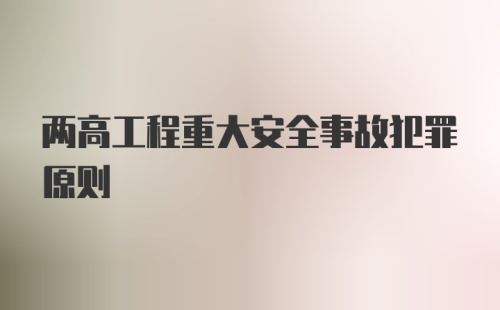 两高工程重大安全事故犯罪原则